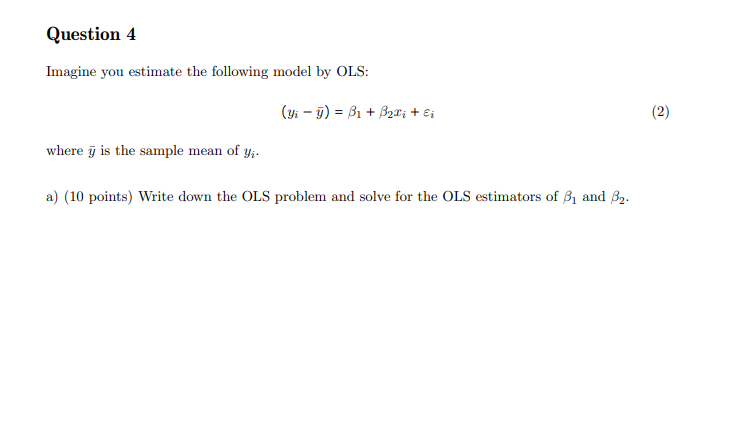 Question 4

Imagine you estimate the following model by OLS:

$(y_i - \bar{y}) = \beta_1 + \beta_2 x_i + \varepsilon_i$ (2)

where $\bar{y}$ is the sample mean of $y_i$.

a) (10 points) Write down the OLS problem and solve for the OLS estimators of $\beta_1$ and $\beta_2$.